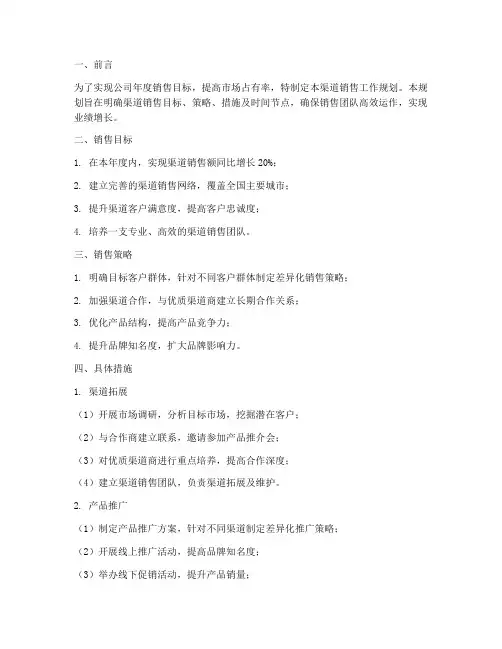 一、前言

为了实现公司年度销售目标，提高市场占有率，特制定本渠道销售工作规划。本规划旨在明确渠道销售目标、策略、措施及时间节点，确保销售团队高效运作，实现业绩增长。

二、销售目标

1. 在本年度内，实现渠道销售额同比增长 20%；

2. 建立完善的渠道销售网络，覆盖全国主要城市；

3. 提升渠道客户满意度，提高客户忠诚度；

4. 培养一支专业、高效的渠道销售团队。

三、销售策略

1. 明确目标客户群体，针对不同客户群体制定差异化销售策略；

2. 加强渠道合作，与优质渠道商建立长期合作关系；

3. 优化产品结构，提高产品竞争力；

4. 提升品牌知名度，扩大品牌影响力。

四、具体措施

1. 渠道拓展

（1）开展市场调研，分析目标市场，挖掘潜在客户；

（2）与合作商建立联系，邀请参加产品推介会；

（3）对优质渠道商进行重点培养，提高合作深度；

（4）建立渠道销售团队，负责渠道拓展及维护。

2. 产品推广

（1）制定产品推广方案，针对不同渠道制定差异化推广策略；

（2）开展线上推广活动，提高品牌知名度；

（3）举办线下促销活动，提升产品销量；